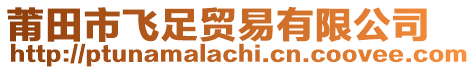 莆田市飞足贸易有限公司
http://ptunamalachi.cn.coovee.com